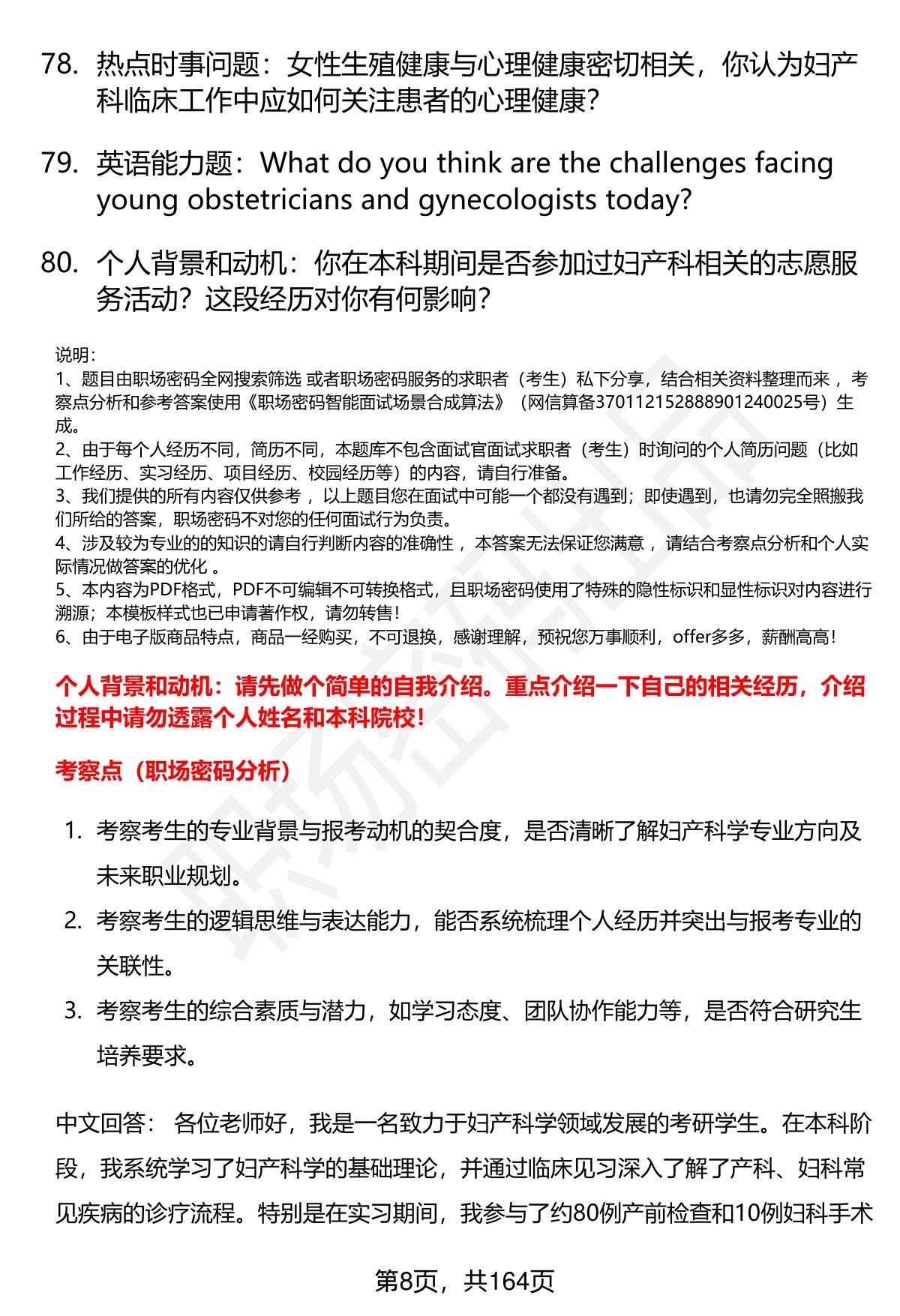 78. 热点时事问题：女性生殖健康与心理健康密切相关，你认为妇产科临床工作中应如何关注患者的心理健康?

79. 英语能力题：What do you think are the challenges facing young obstetricians and gynecologists today?

80. 个人背景和动机：你在本科期间是否参加过妇产科相关的志愿服务活动？这段经历对你有何影响？

说明：
1、题目由职场密码全网搜索筛选 或者职场密码服务的求职者（考生）私下分享，结合相关资料整理而来 ，考察点分析和参考答案使用《职场密码智能面试场景合成算法》（网信算备370112152888901240025号）生成。
2、由于每个人经历不同，简历不同，本题库不包含面试官面试求职者（考生）时询问的个人简历问题（比如工作经历、实习经历、项目经历、校园经历等）的内容，请自行准备。
3、我们提供的所有内容仅供参考 ，以上题目您在面试中可能一个都没有遇到；即使遇到，也请勿完全照搬我们所给的答案，职场密码不对您的任何面试行为负责。
4、涉及较为专业的的知识的请自行判断内容的准确性 ，本答案无法保证您满意 ，请结合考察点分析和个人实际情况做答案的优化 。
5、本内容为PDF格式，PDF不可编辑不可转换格式，且职场密码使用了特殊的隐性标识和显性标识对内容进行溯源；本模板样式也已申请著作权，请勿转售！
6、由于电子版商品特点，商品一经购买，不可退换，感谢理解，预祝您万事顺利，offer多多，薪酬高高！

个人背景和动机：请先做个简单的自我介绍。重点介绍一下自己的相关经历，介绍过程中请勿透露个人姓名和本科院校！

考察点（职场密码分析）

1. 考察考生的专业背景与报考动机的契合度，是否清晰了解妇产科学专业方向及未来职业规划。
2. 考察考生的逻辑思维与表达能力，能否系统梳理个人经历并突出与报考专业的关联性。
3. 考察考生的综合素质与潜力，如学习态度、团队协作能力等，是否符合研究生培养要求。

中文回答： 各位老师好，我是一名致力于妇产科学领域发展的考研学生。在本科阶段，我系统学习了妇产科学的基础理论，并通过临床见习深入了解了产科、妇科常见疾病的诊疗流程。特别是在实习期间，我参与了约80例产前检查和10例妇科手术

第8页，共164页